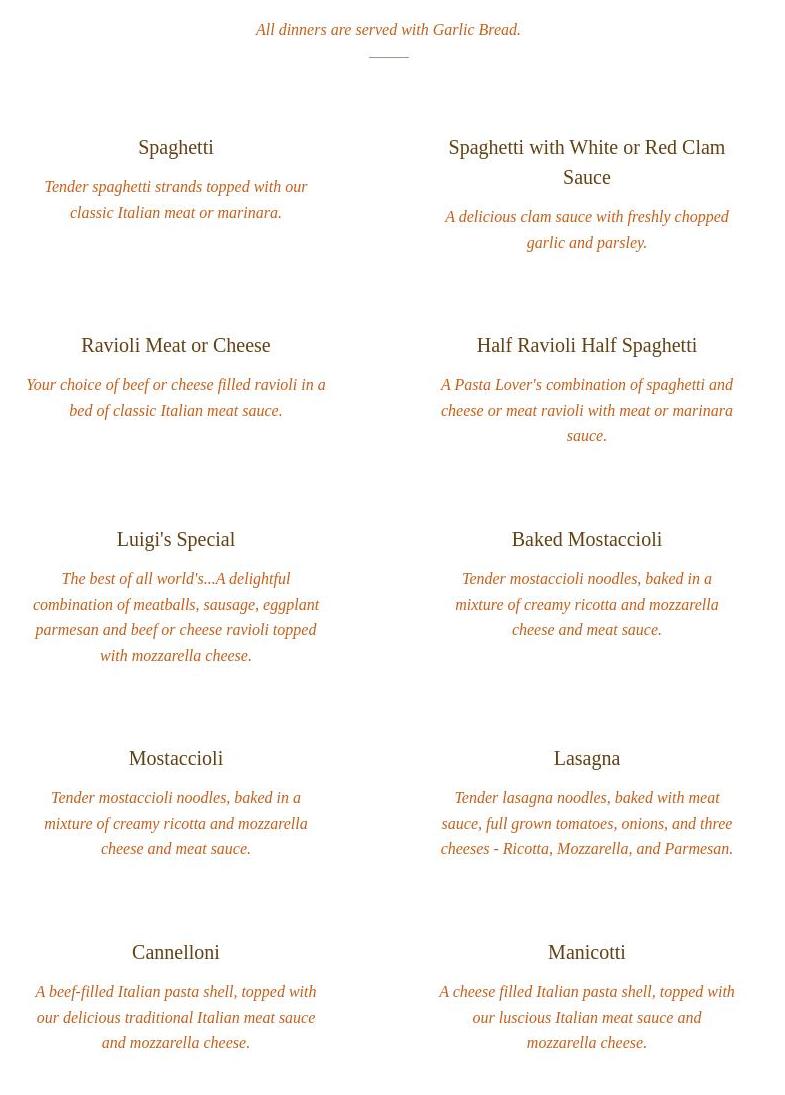 All dinners are served with Garlic Bread.

Spaghetti

Tender spaghetti strands topped with our classic Italian meat or marinara.

Spaghetti with White or Red Clam Sauce

A delicious clam sauce with freshly chopped garlic and parsley.

Ravioli Meat or Cheese

Your choice of beef or cheese filled ravioli in a bed of classic Italian meat sauce.

Half Ravioli Half Spaghetti

A Pasta Lover's combination of spaghetti and cheese or meat ravioli with meat or marinara sauce.

Luigi's Special

The best of all world's...A delightful combination of meatballs, sausage, eggplant parmesan and beef or cheese ravioli topped with mozzarella cheese.

Baked Mostaccioli

Tender mostaccioli noodles, baked in a mixture of creamy ricotta and mozzarella cheese and meat sauce.

Mostaccioli

Tender mostaccioli noodles, baked in a mixture of creamy ricotta and mozzarella cheese and meat sauce.

Lasagna

Tender lasagna noodles, baked with meat sauce, full grown tomatoes, onions, and three cheeses - Ricotta, Mozzarella, and Parmesan.

Cannelloni

A beef-filled Italian pasta shell, topped with our delicious traditional Italian meat sauce and mozzarella cheese.

Manicotti

A cheese filled Italian pasta shell, topped with our luscious Italian meat sauce and mozzarella cheese.